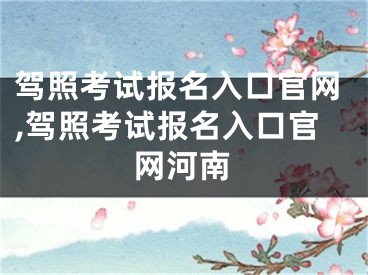 驾照考试报名入口官网,驾照考试报名入口官网河南